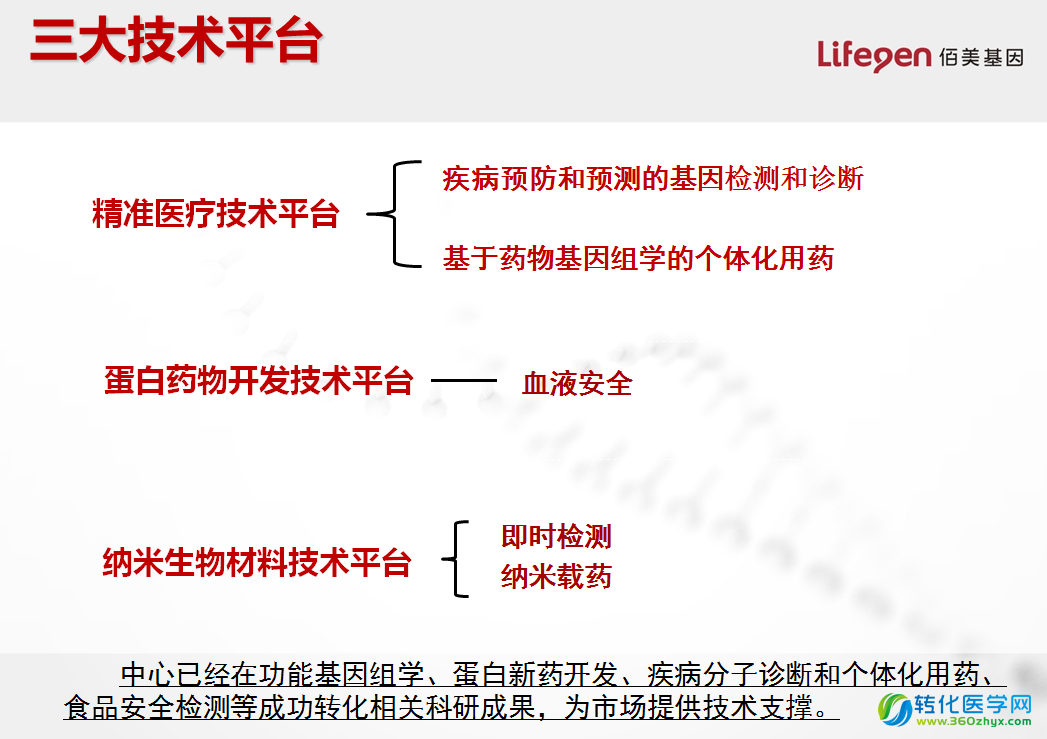 三大技术平台

Lifegen 佰美基因

精准医疗技术平台

疾病预防和预测的基因检测和诊断

基于药物基因组学的个体化用药

蛋白药物开发技术平台

血液安全

纳米生物材料技术平台

即时检测
纳米载药

中心已经在功能基因组学、蛋白新药开发、疾病分子诊断和个体化用药、食品安全检测等成功转化相关科研成果，为市场提供技术支撑。

转化医学网
www.360zhyx.com